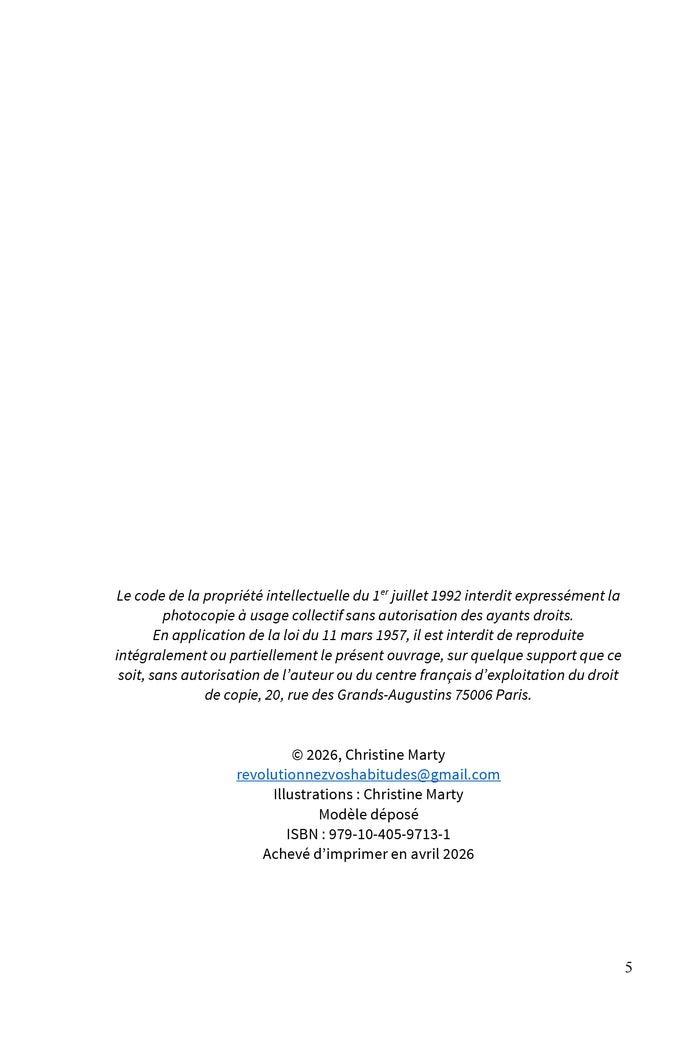 Le code de la propriété intellectuelle du 1$^{er}$ juillet 1992 interdit expressément la photocopie à usage collectif sans autorisation des ayants droits.
En application de la loi du 11 mars 1957, il est interdit de reproduite intégralement ou partiellement le présent ouvrage, sur quelque support que ce soit, sans autorisation de l'auteur ou du centre français d'exploitation du droit de copie, 20, rue des Grands-Augustins 75006 Paris.

© 2026, Christine Marty
revolutionnezvoshabitudes@gmail.com
Illustrations : Christine Marty
Modèle déposé
ISBN : 979-10-405-9713-1
Achevé d'imprimer en avril 2026

5